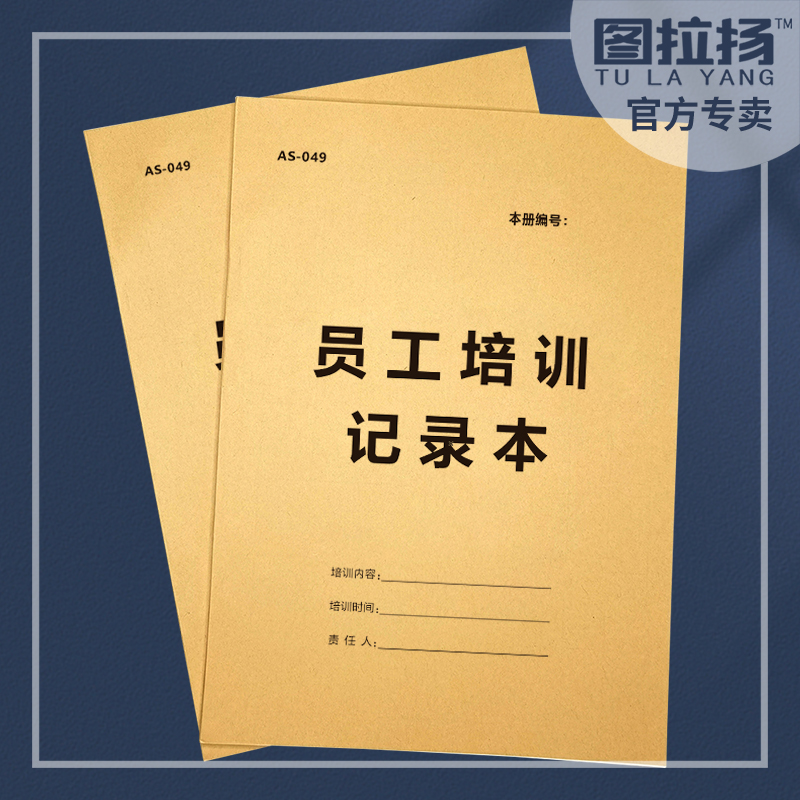 图拉扬™
TU LA YANG
官方专卖

AS-049

AS-049

本册编号：

员工培训
记录本

培训内容：

培训时间：

责 任 人：